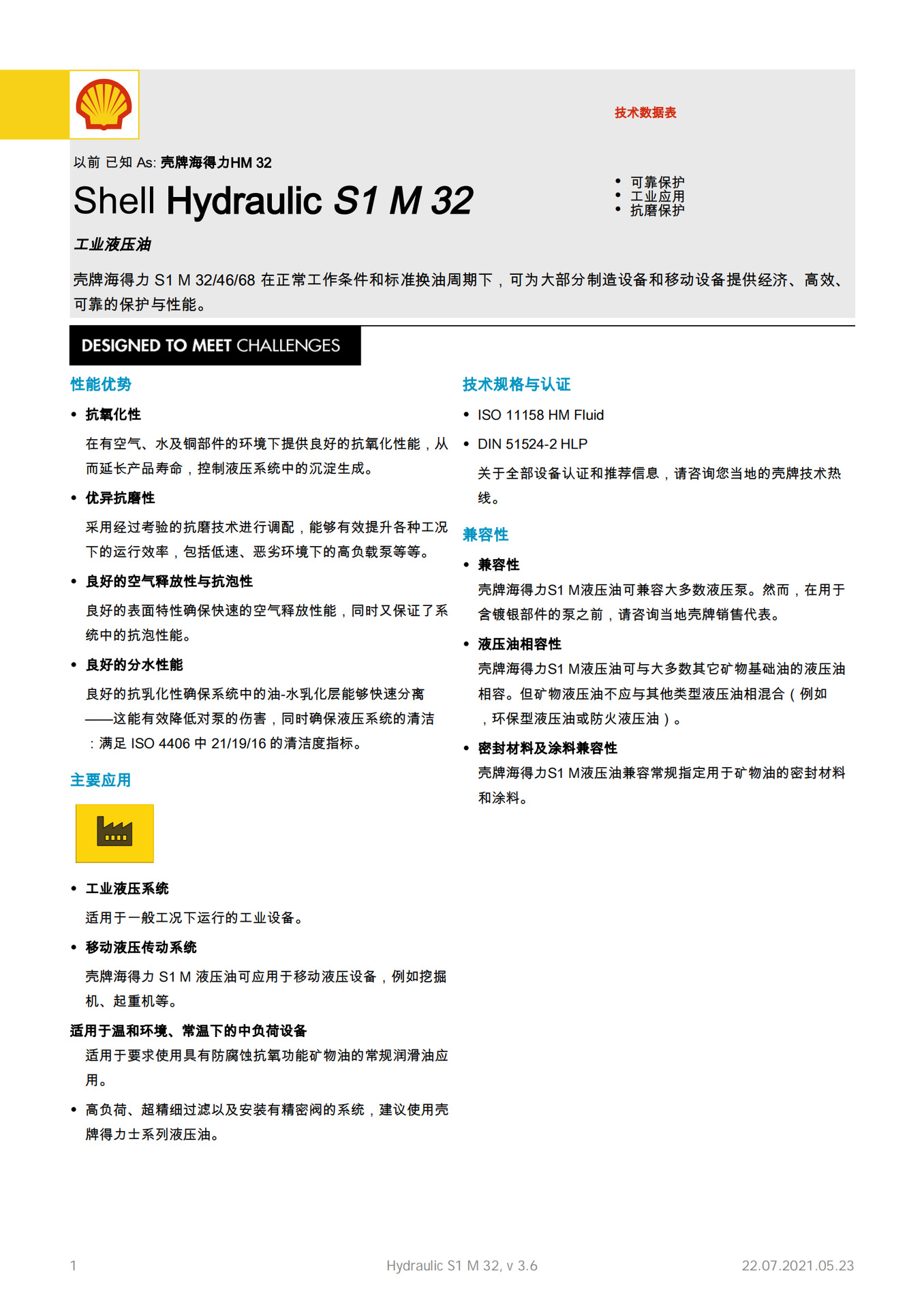 技术数据表

以前 已知 As: 壳牌海得力HM 32

Shell Hydraulic S1 M 32

• 可靠保护
• 工业应用
• 抗磨保护

工业液压油

壳牌海得力 S1 M 32/46/68 在正常工作条件和标准换油周期下，可为大部分制造设备和移动设备提供经济、高效、可靠的保护与性能。

DESIGNED TO MEET CHALLENGES

性能优势

• 抗氧化性

在有空气、水及铜部件的环境下提供良好的抗氧化性能，从而延长产品寿命，控制液压系统中的沉淀生成。

• 优异抗磨性

采用经过考验的抗磨技术进行调配，能够有效提升各种工况下的运行效率，包括低速、恶劣环境下的高负载泵等等。

• 良好的空气释放性与抗泡性

良好的表面特性确保快速的空气释放性能，同时又保证了系统中的抗泡性能。

• 良好的分水性能

良好的抗乳化性确保系统中的油-水乳化层能够快速分离——这能有效降低对泵的伤害，同时确保液压系统的清洁：满足 ISO 4406 中 21/19/16 的清洁度指标。

主要应用

• 工业液压系统

适用于一般工况下运行的工业设备。

• 移动液压传动系统

壳牌海得力 S1 M 液压油可应用于移动液压设备，例如挖掘机、起重机等。

适用于温和环境、常温下的中负荷设备

适用于要求使用具有防腐蚀抗氧功能矿物油的常规润滑油应用。

• 高负荷、超精细过滤以及安装有精密阀的系统，建议使用壳牌得力士系列液压油。

技术规格与认证

• ISO 11158 HM Fluid

• DIN 51524-2 HLP

关于全部设备认证和推荐信息，请咨询您当地的壳牌技术热线。

兼容性

• 兼容性

壳牌海得力S1 M液压油可兼容大多数液压泵。然而，在用于含镀银部件的泵之前，请咨询当地壳牌销售代表。

• 液压油相容性

壳牌海得力S1 M液压油可与大多数其它矿物基础油的液压油相容。但矿物液压油不应与其他类型液压油相混合（例如，环保型液压油或防火液压油）。

• 密封材料及涂料兼容性

壳牌海得力S1 M液压油兼容常规指定用于矿物油的密封材料和涂料。

1 Hydraulic S1 M 32, v 3.6 22.07.2021.05.23